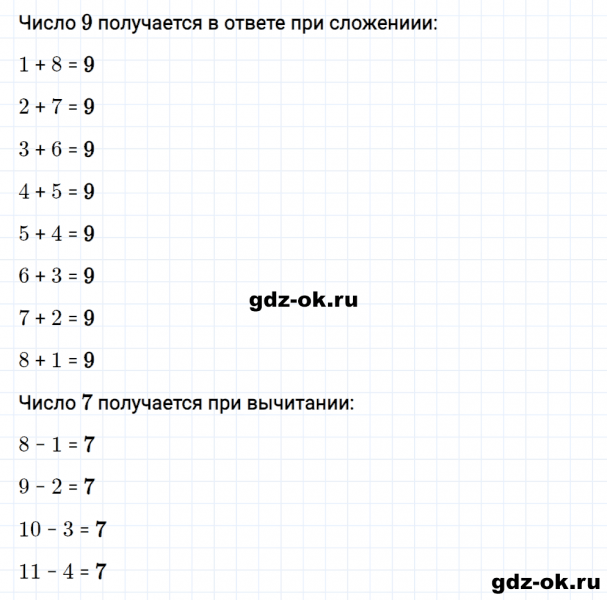 Число 9 получается в ответе при сложениии:

$1 + 8 = 9$

$2 + 7 = 9$

$3 + 6 = 9$

$4 + 5 = 9$

$5 + 4 = 9$

$6 + 3 = 9$

gdz-ok.ru

$7 + 2 = 9$

$8 + 1 = 9$

Число 7 получается при вычитании:

$8 - 1 = 7$

$9 - 2 = 7$

$10 - 3 = 7$

$11 - 4 = 7$

gdz-ok.ru